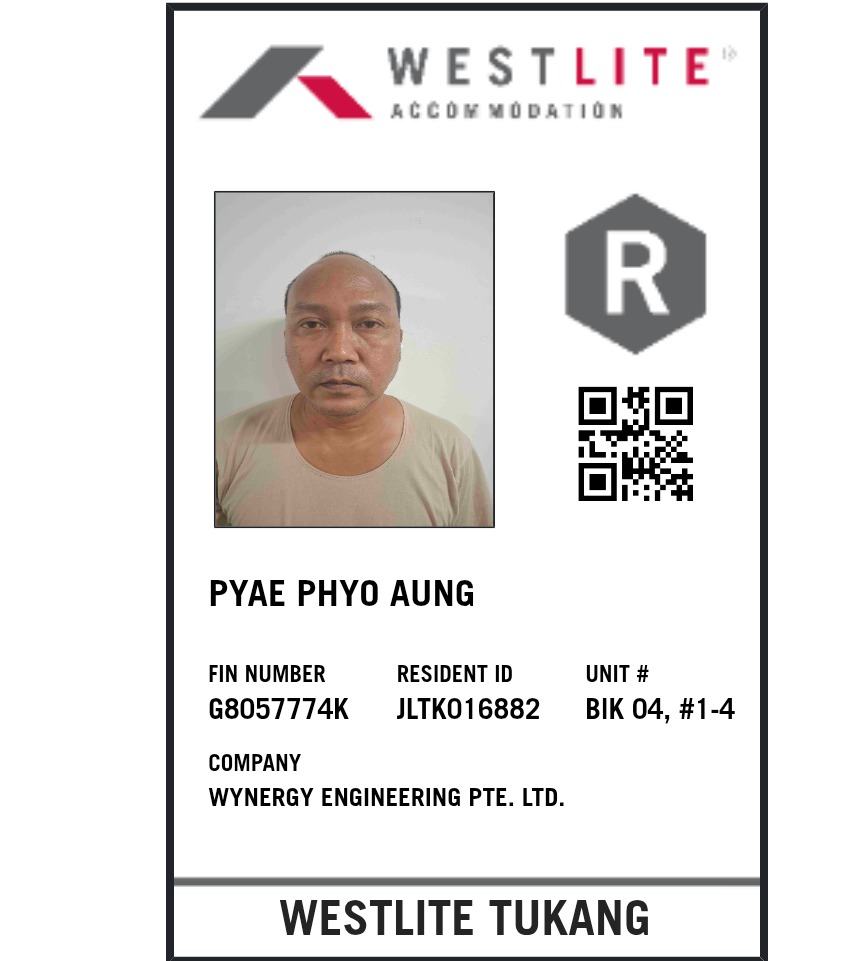 WESTLITE
ACCOMMODATION

R

PYAE PHYO AUNG

FIN NUMBER
G8057774K

RESIDENT ID
JLTK016882

UNIT #
BIK 04, #1-4

COMPANY
WYNERGY ENGINEERING PTE. LTD.

WESTLITE TUKANG